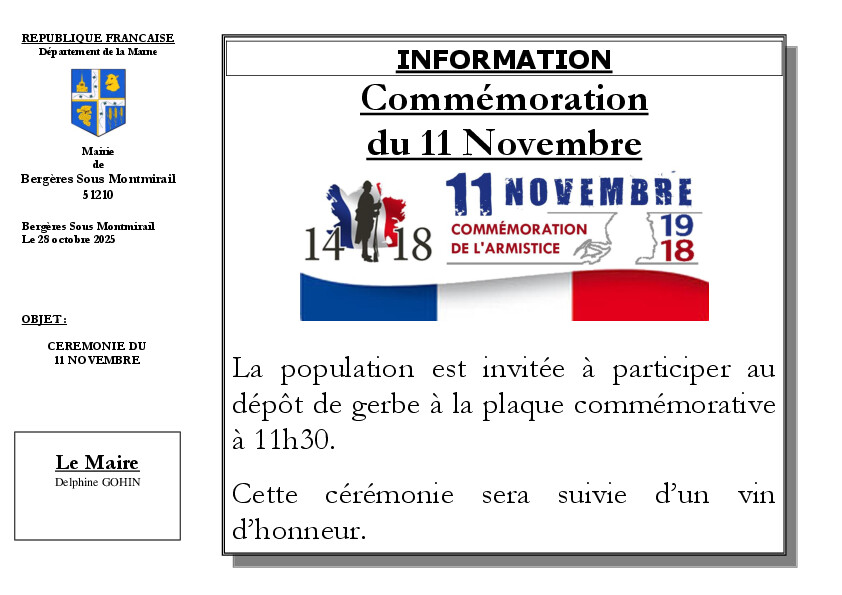 REPUBLIQUE FRANCAISE
Département de la Marne

Mairie
de
Bergères Sous Montmirail
51210

Bergères Sous Montmirail
Le 28 octobre 2025

OBJET :

CEREMONIE DU
11 NOVEMBRE

Le Maire
Delphine GOHIN

INFORMATION

Commémoration
du 11 Novembre

14 18

11 NOVEMBRE

COMMÉMORATION
DE L'ARMISTICE

19
18

La population est invitée à participer au dépôt de gerbe à la plaque commémorative à 11h30.

Cette cérémonie sera suivie d'un vin d'honneur.